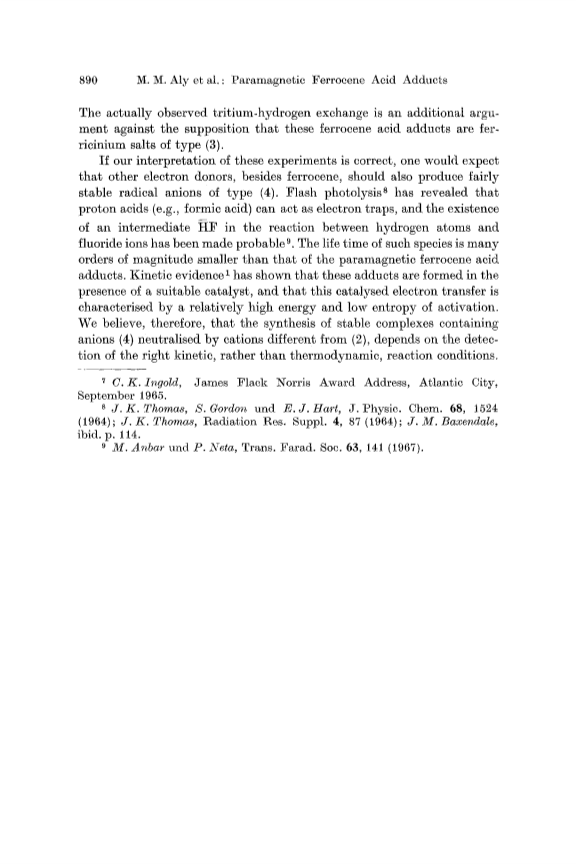 890 M. M. Aly et al.: Paramagnetic Ferrocene Acid Adducts

The actually observed tritium-hydrogen exchange is an additional argument against the supposition that these ferrocene acid adducts are ferricinium salts of type (3).

If our interpretation of these experiments is correct, one would expect that other electron donors, besides ferrocene, should also produce fairly stable radical anions of type (4). Flash photolysis$^8$ has revealed that proton acids (e.g., formic acid) can act as electron traps, and the existence of an intermediate $\overline{H}F$ in the reaction between hydrogen atoms and fluoride ions has been made probable$^9$. The life time of such species is many orders of magnitude smaller than that of the paramagnetic ferrocene acid adducts. Kinetic evidence$^1$ has shown that these adducts are formed in the presence of a suitable catalyst, and that this catalysed electron transfer is characterised by a relatively high energy and low entropy of activation. We believe, therefore, that the synthesis of stable complexes containing anions (4) neutralised by cations different from (2), depends on the detection of the right kinetic, rather than thermodynamic, reaction conditions.

$^7$ C. K. Ingold, James Flack Norris Award Address, Atlantic City, September 1965.

$^8$ J. K. Thomas, S. Gordon und E. J. Hart, J. Physic. Chem. 68, 1524 (1964); J. K. Thomas, Radiation Res. Suppl. 4, 87 (1964); J. M. Baxendale, ibid. p. 114.

$^9$ M. Anbar und P. Neta, Trans. Farad. Soc. 63, 141 (1967).